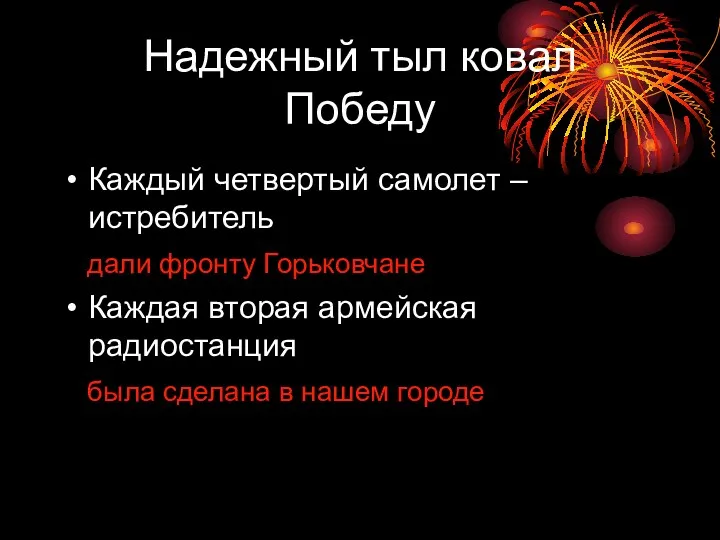 Надежный тыл ковал Победу

• Каждый четвертый самолет – истребитель

дали фронту Горьковчане

• Каждая вторая армейская радиостанция

была сделана в нашем городе